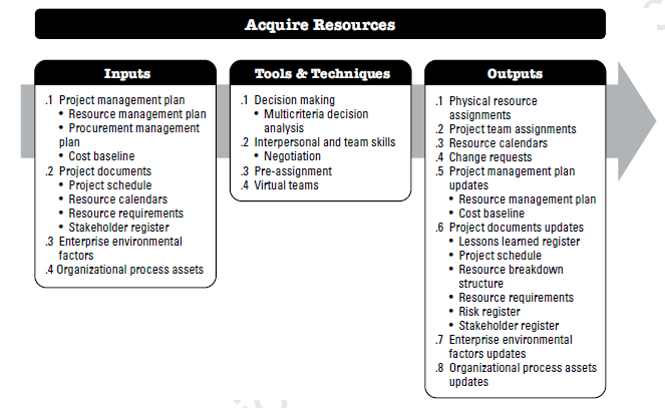 Acquire Resources

Inputs

.1 Project management plan
• Resource management plan
• Procurement management plan
• Cost baseline
.2 Project documents
• Project schedule
• Resource calendars
• Resource requirements
• Stakeholder register
.3 Enterprise environmental factors
.4 Organizational process assets

Tools & Techniques

.1 Decision making
• Multicriteria decision analysis
.2 Interpersonal and team skills
• Negotiation
.3 Pre-assignment
.4 Virtual teams

Outputs

.1 Physical resource assignments
.2 Project team assignments
.3 Resource calendars
.4 Change requests
.5 Project management plan updates
• Resource management plan
• Cost baseline
.6 Project documents updates
• Lessons learned register
• Project schedule
• Resource breakdown structure
• Resource requirements
• Risk register
• Stakeholder register
.7 Enterprise environmental factors updates
.8 Organizational process assets updates